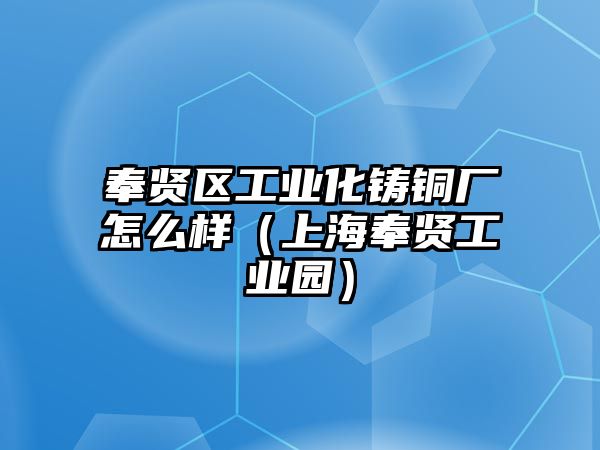 奉贤区工业化铸铜厂怎么样（上海奉贤工业园）